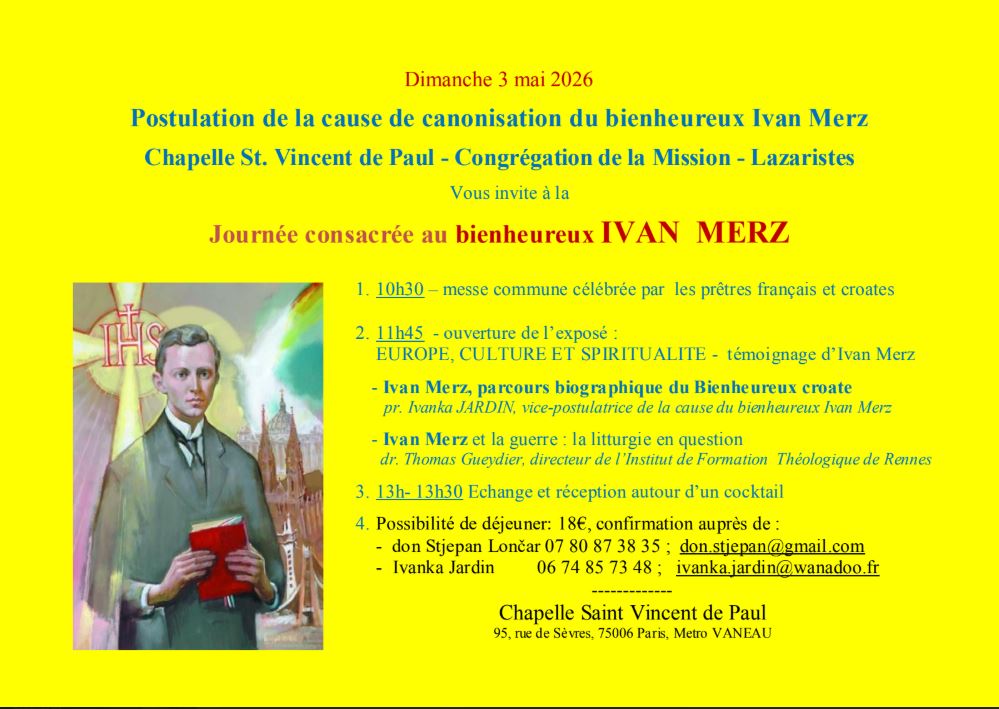 Dimanche 3 mai 2026

Postulation de la cause de canonisation du bienheureux Ivan Merz

Chapelle St. Vincent de Paul - Congrégation de la Mission - Lazaristes

Vous invite à la

Journée consacrée au bienheureux IVAN MERZ

IHS

1. 10h30 – messe commune célébrée par les prêtres français et croates

2. 11h45 - ouverture de l'exposé :
EUROPE, CULTURE ET SPIRITUALITE - témoignage d'Ivan Merz

- Ivan Merz, parcours biographique du Bienheureux croate
pr. Ivanka JARDIN, vice-postulatrice de la cause du bienheureux Ivan Merz

- Ivan Merz et la guerre : la litturgie en question
dr. Thomas Gueydier, directeur de l'Institut de Formation Théologique de Rennes

3. 13h- 13h30 Echange et réception autour d'un cocktail

4. Possibilité de déjeuner: 18€, confirmation auprès de :
- don Stjepan Lončar 07 80 87 38 35 ; don.stjepan@gmail.com
- Ivanka Jardin 06 74 85 73 48 ; ivanka.jardin@wanadoo.fr

-------------

Chapelle Saint Vincent de Paul
95, rue de Sèvres, 75006 Paris, Metro VANEAU